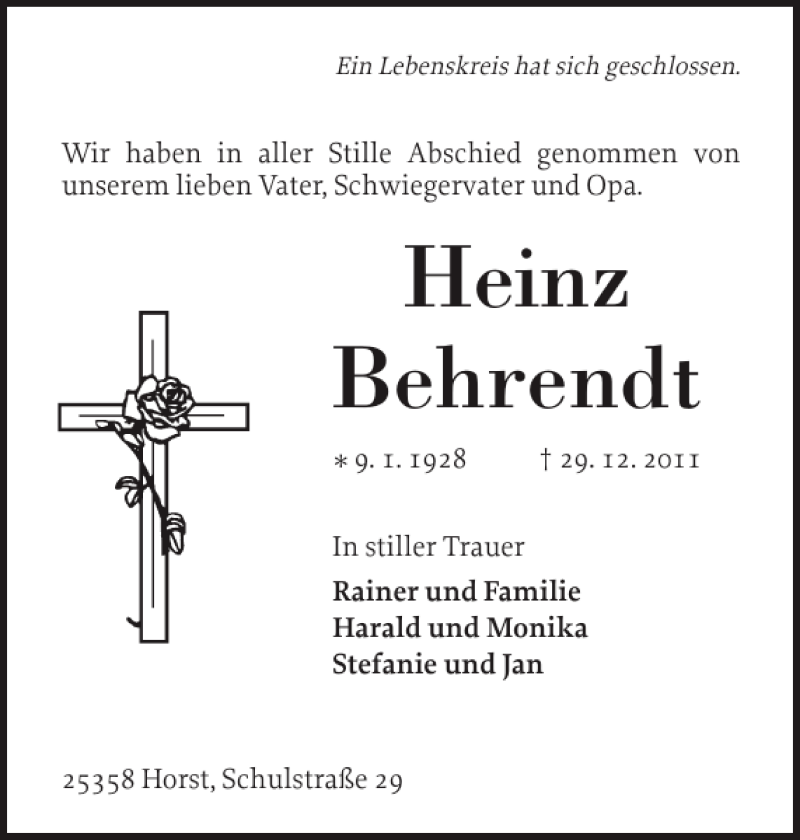 Ein Lebenskreis hat sich geschlossen.

Wir haben in aller Stille Abschied genommen von unserem lieben Vater, Schwiegervater und Opa.

Heinz Behrendt

* 9. 1. 1928 † 29. 12. 2011

In stiller Trauer

Rainer und Familie
Harald und Monika
Stefanie und Jan

25358 Horst, Schulstraße 29